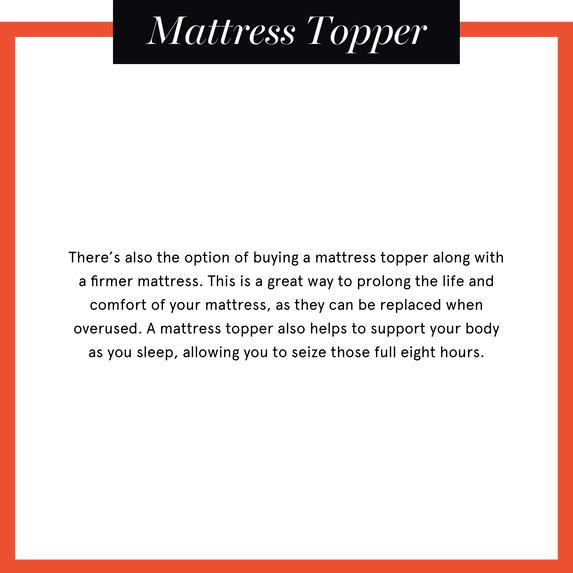 Mattress Topper

There's also the option of buying a mattress topper along with a firmer mattress. This is a great way to prolong the life and comfort of your mattress, as they can be replaced when overused. A mattress topper also helps to support your body as you sleep, allowing you to seize those full eight hours.